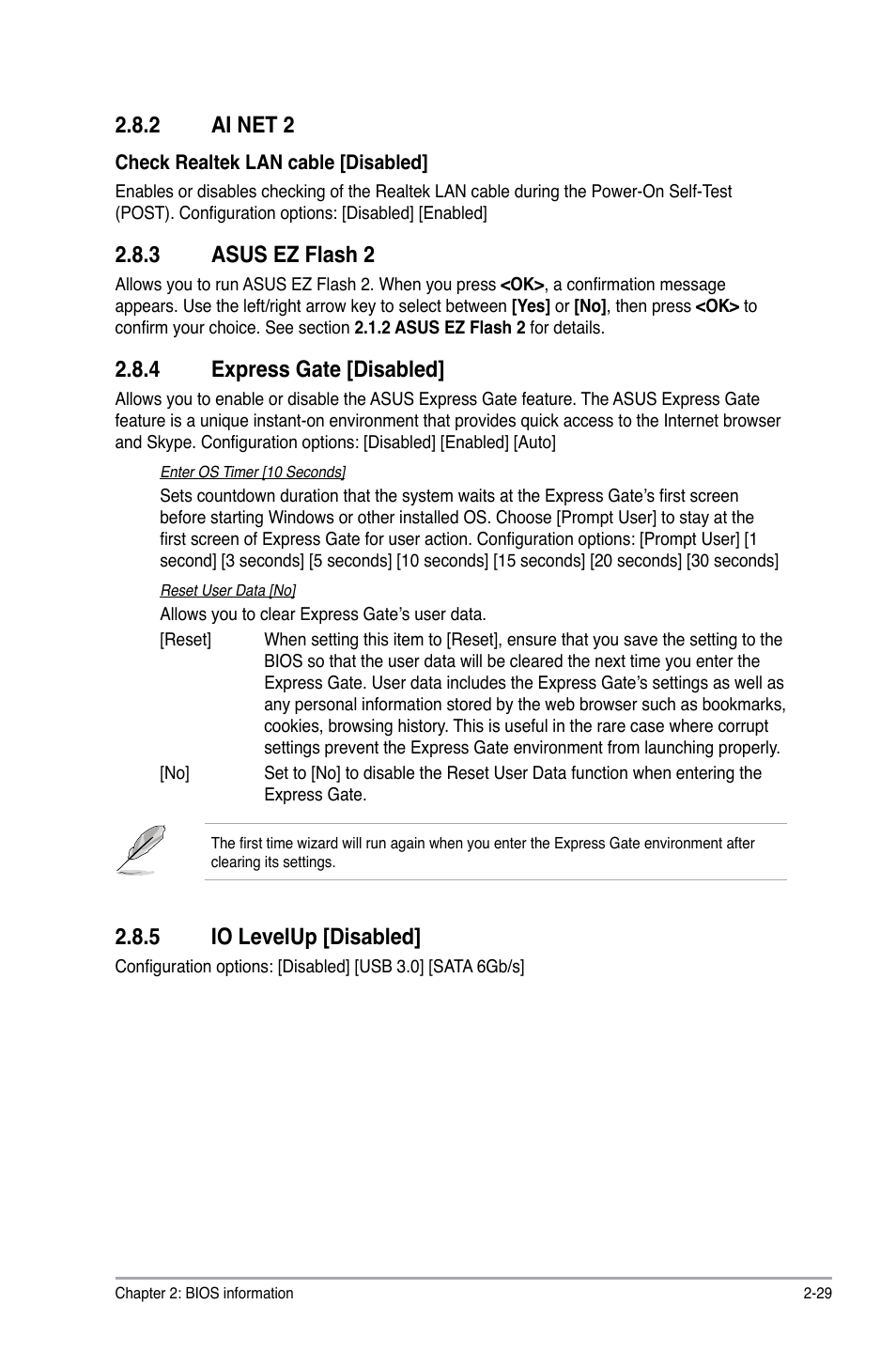 2.8.2 AI NET 2

Check Realtek LAN cable [Disabled]

Enables or disables checking of the Realtek LAN cable during the Power-On Self-Test (POST). Configuration options: [Disabled] [Enabled]

2.8.3 ASUS EZ Flash 2

Allows you to run ASUS EZ Flash 2. When you press <OK>, a confirmation message appears. Use the left/right arrow key to select between [Yes] or [No], then press <OK> to confirm your choice. See section 2.1.2 ASUS EZ Flash 2 for details.

2.8.4 Express Gate [Disabled]

Allows you to enable or disable the ASUS Express Gate feature. The ASUS Express Gate feature is a unique instant-on environment that provides quick access to the Internet browser and Skype. Configuration options: [Disabled] [Enabled] [Auto]

Enter OS Timer [10 Seconds]

Sets countdown duration that the system waits at the Express Gate's first screen before starting Windows or other installed OS. Choose [Prompt User] to stay at the first screen of Express Gate for user action. Configuration options: [Prompt User] [1 second] [3 seconds] [5 seconds] [10 seconds] [15 seconds] [20 seconds] [30 seconds]

Reset User Data [No]

Allows you to clear Express Gate's user data.

[Reset] When setting this item to [Reset], ensure that you save the setting to the BIOS so that the user data will be cleared the next time you enter the Express Gate. User data includes the Express Gate's settings as well as any personal information stored by the web browser such as bookmarks, cookies, browsing history. This is useful in the rare case where corrupt settings prevent the Express Gate environment from launching properly.

[No] Set to [No] to disable the Reset User Data function when entering the Express Gate.

The first time wizard will run again when you enter the Express Gate environment after clearing its settings.

2.8.5 IO LevelUp [Disabled]

Configuration options: [Disabled] [USB 3.0] [SATA 6Gb/s]

Chapter 2: BIOS information 2-29